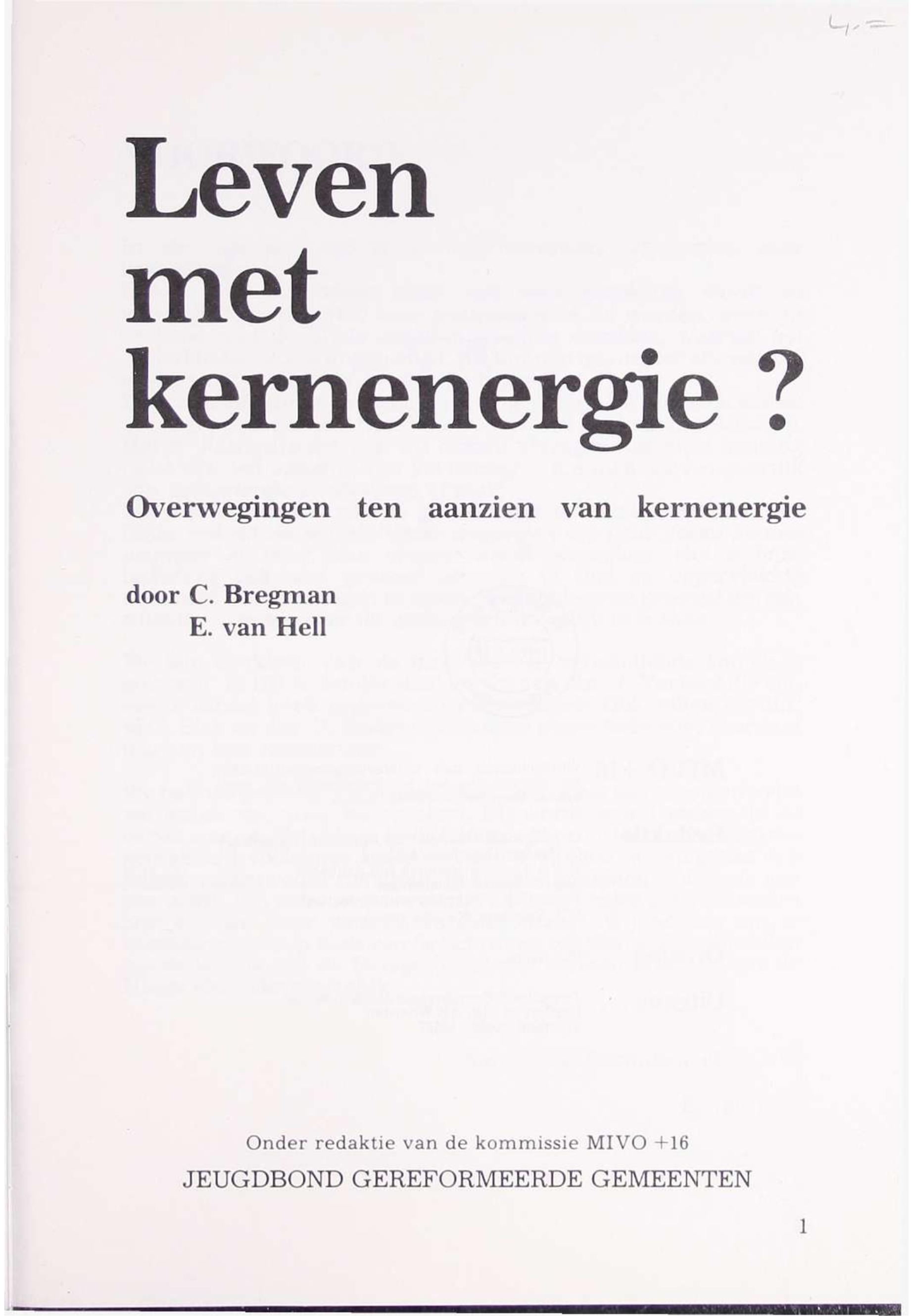 4,=

Leven met kernenergie ?

Overwegingen ten aanzien van kernenergie

door C. Bregman
E. van Hell

Onder redaktie van de kommissie MIVO +16
JEUGDBOND GEREFORMEERDE GEMEENTEN

1